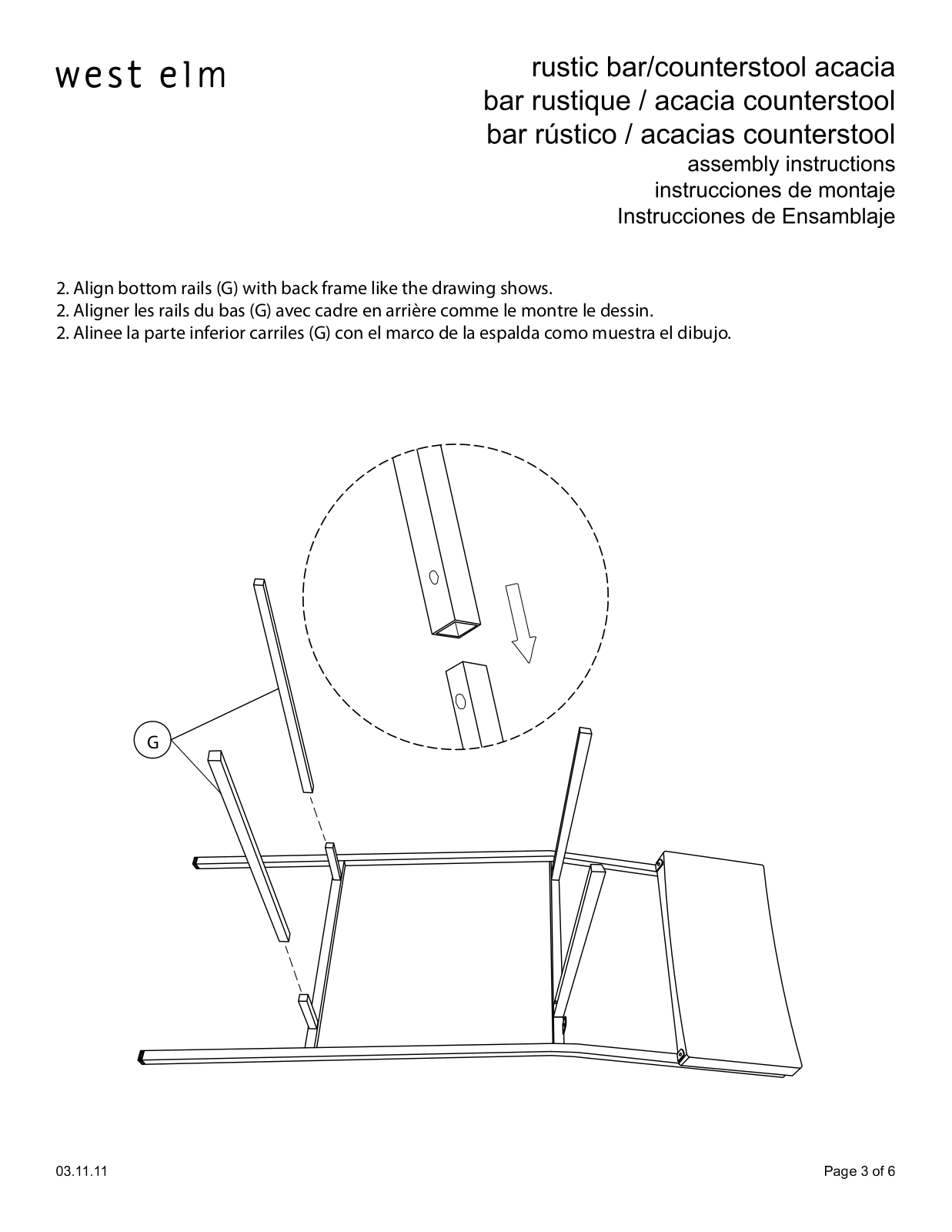 west elm

rustic bar/counterstool acacia
bar rustique / acacia counterstool
bar rústico / acacias counterstool
assembly instructions
instrucciones de montaje
Instrucciones de Ensamblaje

2. Align bottom rails (G) with back frame like the drawing shows.
2. Aligner les rails du bas (G) avec cadre en arrière comme le montre le dessin.
2. Alinee la parte inferior carriles (G) con el marco de la espalda como muestra el dibujo.

G

03.11.11

Page 3 of 6